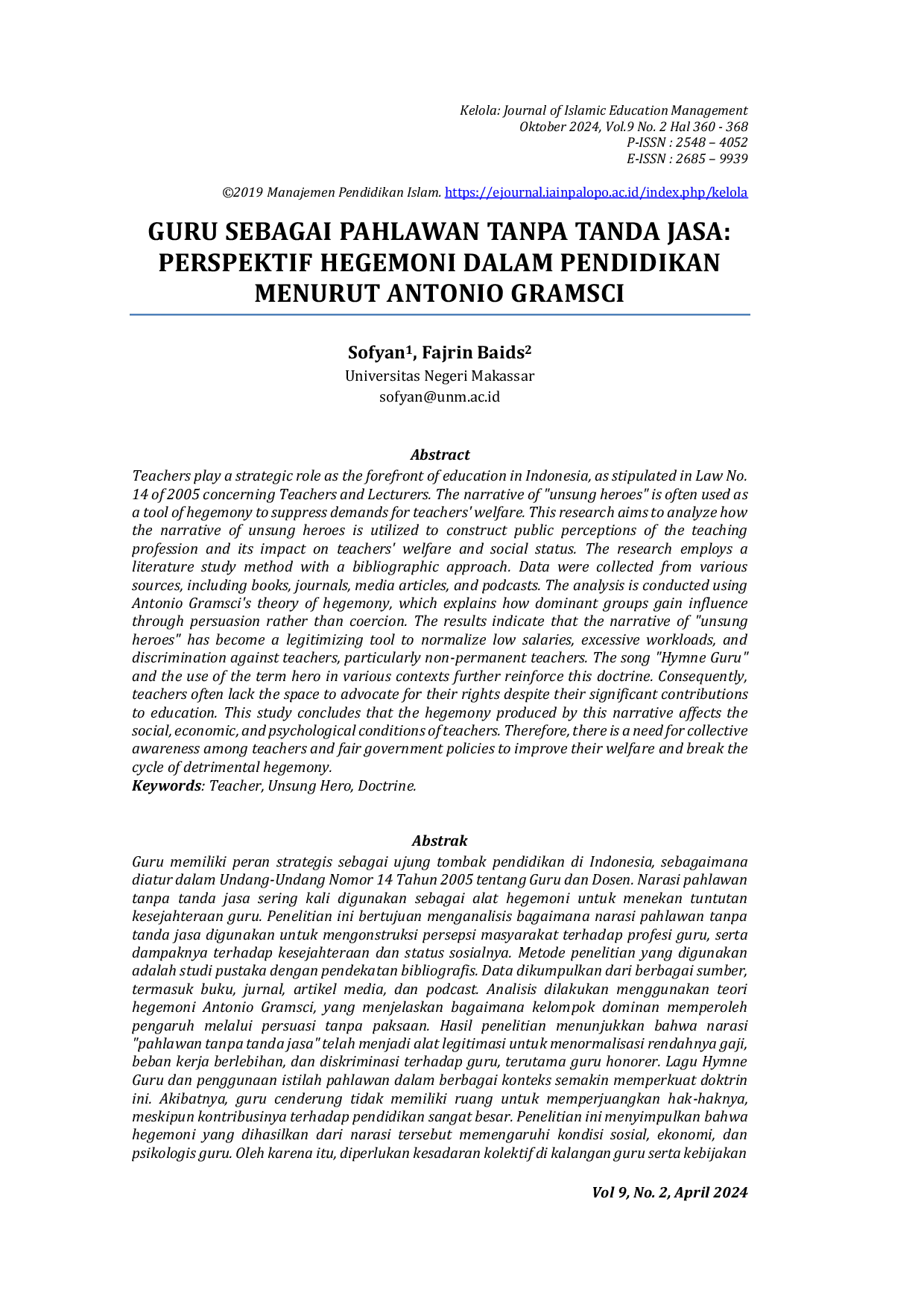 Kelola: Journal of Islamic Education Management
Oktober 2024, Vol.9 No. 2 Hal 360 - 368
P-ISSN : 2548 – 4052
E-ISSN : 2685 – 9939

©2019 Manajemen Pendidikan Islam. https://ejournal.iainpalopo.ac.id/index.php/kelola

GURU SEBAGAI PAHLAWAN TANPA TANDA JASA: PERSPEKTIF HEGEMONI DALAM PENDIDIKAN MENURUT ANTONIO GRAMSCI

Sofyan$^{1}$, Fajrin Baids$^{2}$
Universitas Negeri Makassar
sofyan@unm.ac.id

Abstract
Teachers play a strategic role as the forefront of education in Indonesia, as stipulated in Law No. 14 of 2005 concerning Teachers and Lecturers. The narrative of "unsung heroes" is often used as a tool of hegemony to suppress demands for teachers' welfare. This research aims to analyze how the narrative of unsung heroes is utilized to construct public perceptions of the teaching profession and its impact on teachers' welfare and social status. The research employs a literature study method with a bibliographic approach. Data were collected from various sources, including books, journals, media articles, and podcasts. The analysis is conducted using Antonio Gramsci's theory of hegemony, which explains how dominant groups gain influence through persuasion rather than coercion. The results indicate that the narrative of "unsung heroes" has become a legitimizing tool to normalize low salaries, excessive workloads, and discrimination against teachers, particularly non-permanent teachers. The song "Hymne Guru" and the use of the term hero in various contexts further reinforce this doctrine. Consequently, teachers often lack the space to advocate for their rights despite their significant contributions to education. This study concludes that the hegemony produced by this narrative affects the social, economic, and psychological conditions of teachers. Therefore, there is a need for collective awareness among teachers and fair government policies to improve their welfare and break the cycle of detrimental hegemony.
Keywords: Teacher, Unsung Hero, Doctrine.

Abstrak
Guru memiliki peran strategis sebagai ujung tombak pendidikan di Indonesia, sebagaimana diatur dalam Undang-Undang Nomor 14 Tahun 2005 tentang Guru dan Dosen. Narasi pahlawan tanpa tanda jasa sering kali digunakan sebagai alat hegemoni untuk menekan tuntutan kesejahteraan guru. Penelitian ini bertujuan menganalisis bagaimana narasi pahlawan tanpa tanda jasa digunakan untuk mengonstruksi persepsi masyarakat terhadap profesi guru, serta dampaknya terhadap kesejahteraan dan status sosialnya. Metode penelitian yang digunakan adalah studi pustaka dengan pendekatan bibliografis. Data dikumpulkan dari berbagai sumber, termasuk buku, jurnal, artikel media, dan podcast. Analisis dilakukan menggunakan teori hegemoni Antonio Gramsci, yang menjelaskan bagaimana kelompok dominan memperoleh pengaruh melalui persuasi tanpa paksaan. Hasil penelitian menunjukkan bahwa narasi "pahlawan tanpa tanda jasa" telah menjadi alat legitimasi untuk menormalisasi rendahnya gaji, beban kerja berlebihan, dan diskriminasi terhadap guru, terutama guru honorer. Lagu Hymne Guru dan penggunaan istilah pahlawan dalam berbagai konteks semakin memperkuat doktrin ini. Akibatnya, guru cenderung tidak memiliki ruang untuk memperjuangkan hak-haknya, meskipun kontribusinya terhadap pendidikan sangat besar. Penelitian ini menyimpulkan bahwa hegemoni yang dihasilkan dari narasi tersebut memengaruhi kondisi sosial, ekonomi, dan psikologis guru. Oleh karena itu, diperlukan kesadaran kolektif di kalangan guru serta kebijakan

Vol 9, No. 2, April 2024